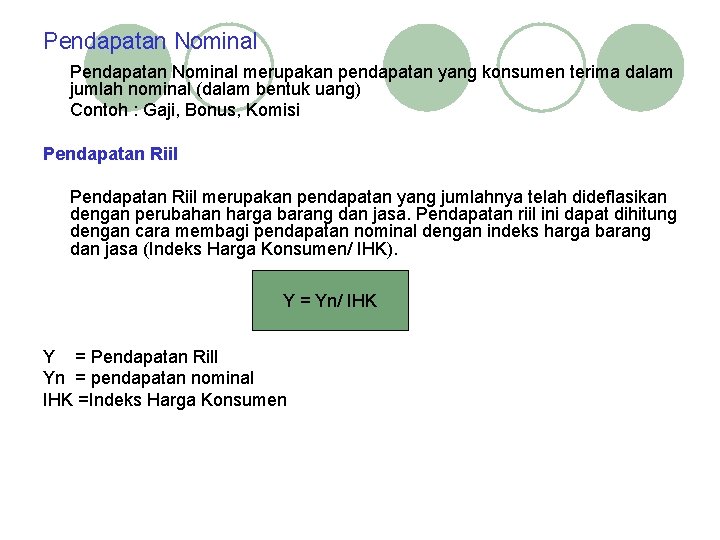 Pendapatan Nominal

Pendapatan Nominal merupakan pendapatan yang konsumen terima dalam jumlah nominal (dalam bentuk uang)

Contoh : Gaji, Bonus, Komisi

Pendapatan Riil

Pendapatan Riil merupakan pendapatan yang jumlahnya telah dideflasikan dengan perubahan harga barang dan jasa. Pendapatan riil ini dapat dihitung dengan cara membagi pendapatan nominal dengan indeks harga barang dan jasa (Indeks Harga Konsumen/ IHK).

Y = Yn/ IHK

Y = Pendapatan Rill
Yn = pendapatan nominal
IHK =Indeks Harga Konsumen